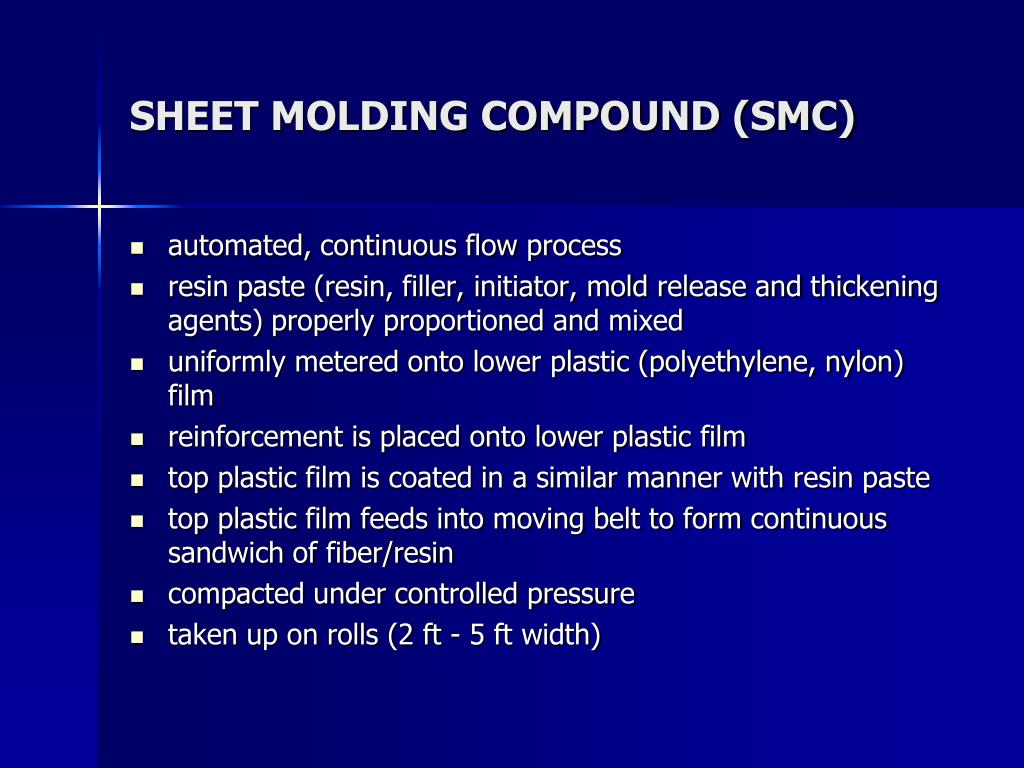 SHEET MOLDING COMPOUND (SMC)

- automated, continuous flow process
- resin paste (resin, filler, initiator, mold release and thickening agents) properly proportioned and mixed
- uniformly metered onto lower plastic (polyethylene, nylon) film
- reinforcement is placed onto lower plastic film
- top plastic film is coated in a similar manner with resin paste
- top plastic film feeds into moving belt to form continuous sandwich of fiber/resin
- compacted under controlled pressure
- taken up on rolls (2 ft - 5 ft width)